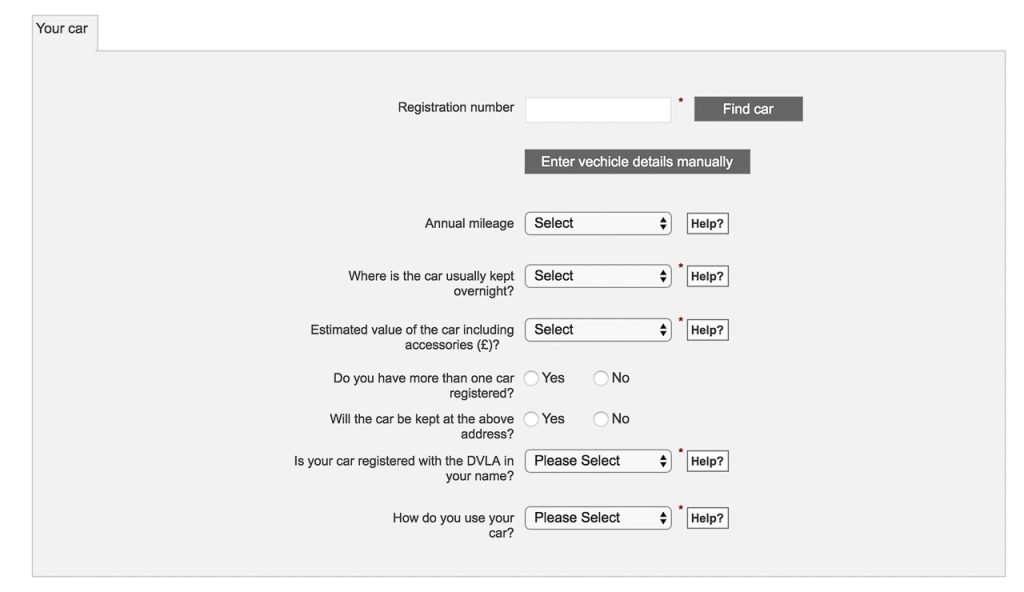 Your car

Registration number * Find car

Enter vechicle details manually

Annual mileage Select Help?

Where is the car usually kept overnight? Select * Help?

Estimated value of the car including accessories (£)? Select * Help?

Do you have more than one car registered? Yes No

Will the car be kept at the above address? Yes No

Is your car registered with the DVLA in your name? Please Select * Help?

How do you use your car? Please Select * Help?